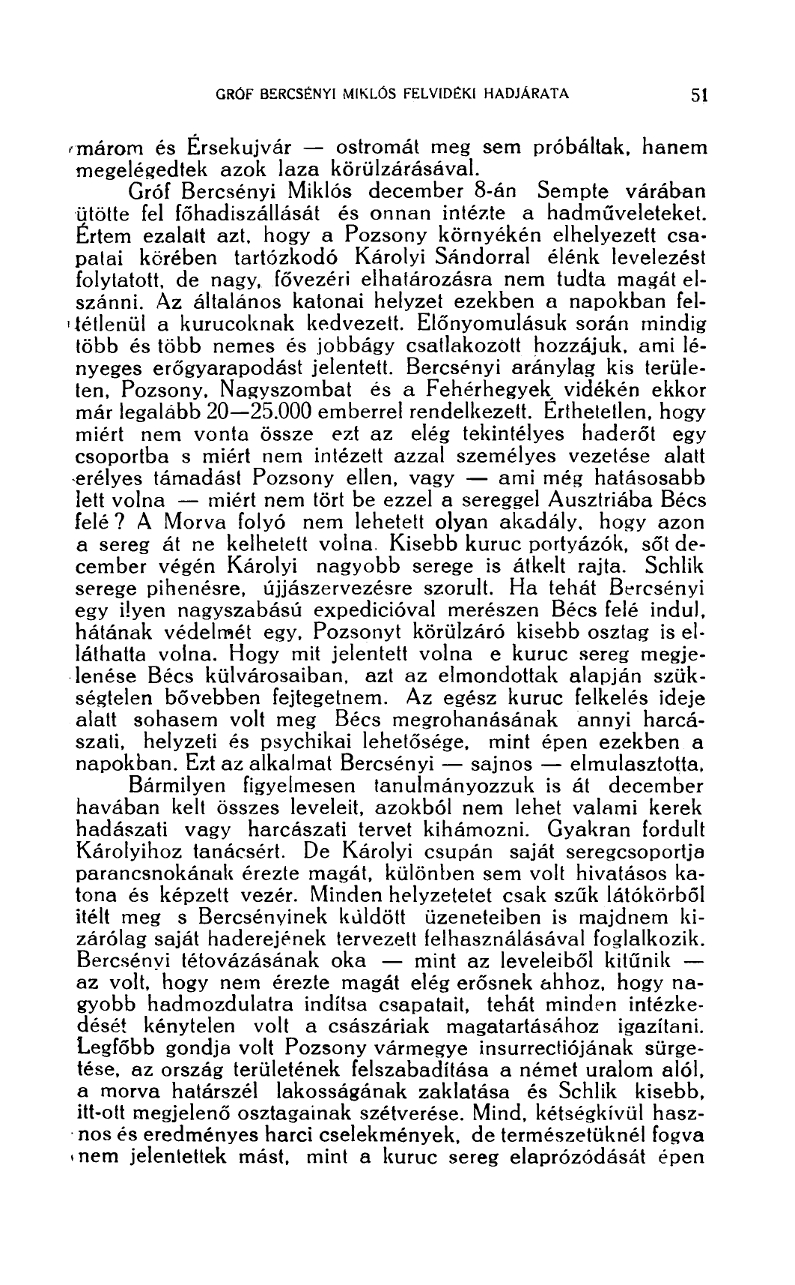 GRÓF BERCSÉNYI MIKLÓS FELVIDÉKI HADJÁRATA 51

márom és Érsekujvár — ostromát meg sem próbálták, hanem megelégedtek azok laza körülzárásával.

Gróf Bercsényi Miklós december 8-án Sempte várában ütötte fel főhadiszállását és onnan intézte a hadműveleteket. Értem ezalatt azt, hogy a Pozsony környékén elhelyezett csapatai körében tartózkodó Károlyi Sándorral élénk levelezést folytatott, de nagy, fővezéri elhatározásra nem tudta magát elszánni. Az általános katonai helyzet ezekben a napokban feltétlenül a kurucoknak kedvezett. Előnyomulásuk során mindig több és több nemes és jobbágy csatlakozott hozzájuk, ami lényeges erőgyarapodást jelentett. Bercsényi aránylag kis területen, Pozsony, Nagyszombat és a Fehérhegyek vidékén ekkor már legalább 20—25.000 emberrel rendelkezett. Érthetetlen, hogy miért nem vonta össze ezt az elég tekintélyes haderőt egy csoportba s miért nem intézett azzal személyes vezetése alatt erélyes támadást Pozsony ellen, vagy — ami még hatásosabb lett volna — miért nem tört be ezzel a sereggel Ausztriába Bécs felé? A Morva folyó nem lehetett olyan akadály, hogy azon a sereg át ne kelhetett volna. Kisebb kuruc portyázók, sőt december végén Károlyi nagyobb serege is átkelt rajta. Schlik serege pihenésre, újjászervezésre szorult. Ha tehát Bercsényi egy ilyen nagyszabású expedicióval merészen Bécs felé indul, hátának védelmét egy, Pozsonyt körülzáró kisebb osztag is elláthatta volna. Hogy mit jelentett volna e kuruc sereg megjelenése Bécs külvárosaiban, azt az elmondottak alapján szükségtelen bővebben fejtegetnem. Az egész kuruc felkelés ideje alatt sohasem volt meg Bécs megrohanásának annyi harcászati, helyzeti és psychikai lehetősége, mint épen ezekben a napokban. Ezt az alkalmat Bercsényi — sajnos — elmulasztotta.

Bármilyen figyelmesen tanulmányozzuk is át december havában kelt összes leveleit, azokból nem lehet valami kerek hadászati vagy harcászati tervet kihámozni. Gyakran fordult Károlyihoz tanácsért. De Károlyi csupán saját seregcsoportja parancsnokának érezte magát, különben sem volt hivatásos katona és képzett vezér. Minden helyzetetet csak szűk látókörből itélt meg s Bercsényinek küldött üzeneteiben is majdnem kizárólag saját haderejének tervezett felhasználásával foglalkozik. Bercsényi tétovázásának oka — mint az leveleiből kitűnik — az volt, hogy nem érezte magát elég erősnek ahhoz, hogy nagyobb hadmozdulatra indítsa csapatait, tehát minden intézkedését kénytelen volt a császáriak magatartásához igazítani. Legfőbb gondja volt Pozsony vármegye insurrectiójának sürgetése, az ország területének felszabadítása a német uralom alól, a morva határszél lakosságának zaklatása és Schlik kisebb, itt-ott megjelenő osztagainak szétverése. Mind, kétségkívül hasznos és eredményes harci cselekmények, de természetüknél fogva nem jelentettek mást, mint a kuruc sereg elaprózódását épen